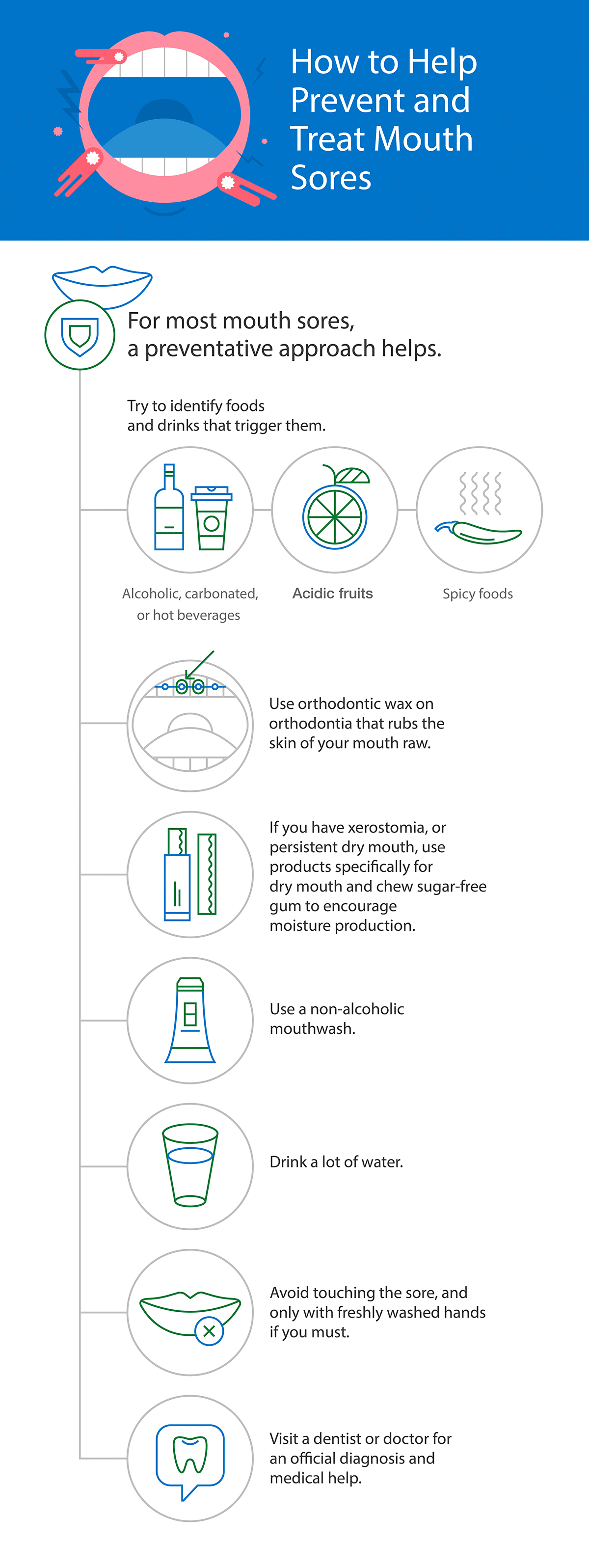 How to Help Prevent and Treat Mouth Sores

For most mouth sores, a preventative approach helps.

Try to identify foods and drinks that trigger them.

Alcoholic, carbonated, or hot beverages

Acidic fruits

Spicy foods

Use orthodontic wax on orthodontia that rubs the skin of your mouth raw.

If you have xerostomia, or persistent dry mouth, use products specifically for dry mouth and chew sugar-free gum to encourage moisture production.

Use a non-alcoholic mouthwash.

Drink a lot of water.

Avoid touching the sore, and only with freshly washed hands if you must.

Visit a dentist or doctor for an official diagnosis and medical help.